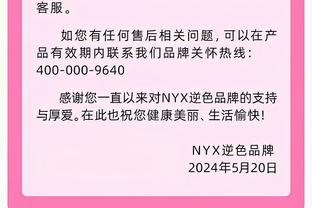 客服。

如您有任何售后相关问题，可以在产品有效期内联系我们品牌关怀热线：400-000-9640

感谢您一直以来对NYX逆色品牌的支持与厚爱。在此也祝您健康美丽、生活愉快！

NYX逆色品牌
2024年5月20日